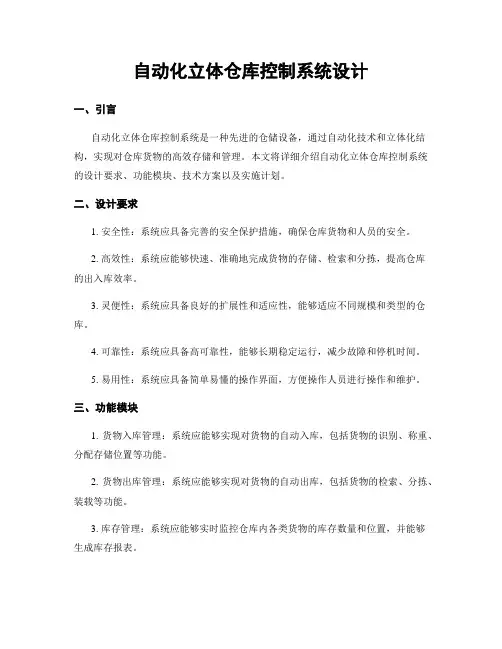 自动化立体仓库控制系统设计

一、引言

自动化立体仓库控制系统是一种先进的仓储设备，通过自动化技术和立体化结构，实现对仓库货物的高效存储和管理。本文将详细介绍自动化立体仓库控制系统的设计要求、功能模块、技术方案以及实施计划。

二、设计要求

1. 安全性：系统应具备完善的安全保护措施，确保仓库货物和人员的安全。

2. 高效性：系统应能够快速、准确地完成货物的存储、检索和分拣，提高仓库的出入库效率。

3. 灵便性：系统应具备良好的扩展性和适应性，能够适应不同规模和类型的仓库。

4. 可靠性：系统应具备高可靠性，能够长期稳定运行，减少故障和停机时间。

5. 易用性：系统应具备简单易懂的操作界面，方便操作人员进行操作和维护。

三、功能模块

1. 货物入库管理：系统应能够实现对货物的自动入库，包括货物的识别、称重、分配存储位置等功能。

2. 货物出库管理：系统应能够实现对货物的自动出库，包括货物的检索、分拣、装载等功能。

3. 库存管理：系统应能够实时监控仓库内各类货物的库存数量和位置，并能够生成库存报表。